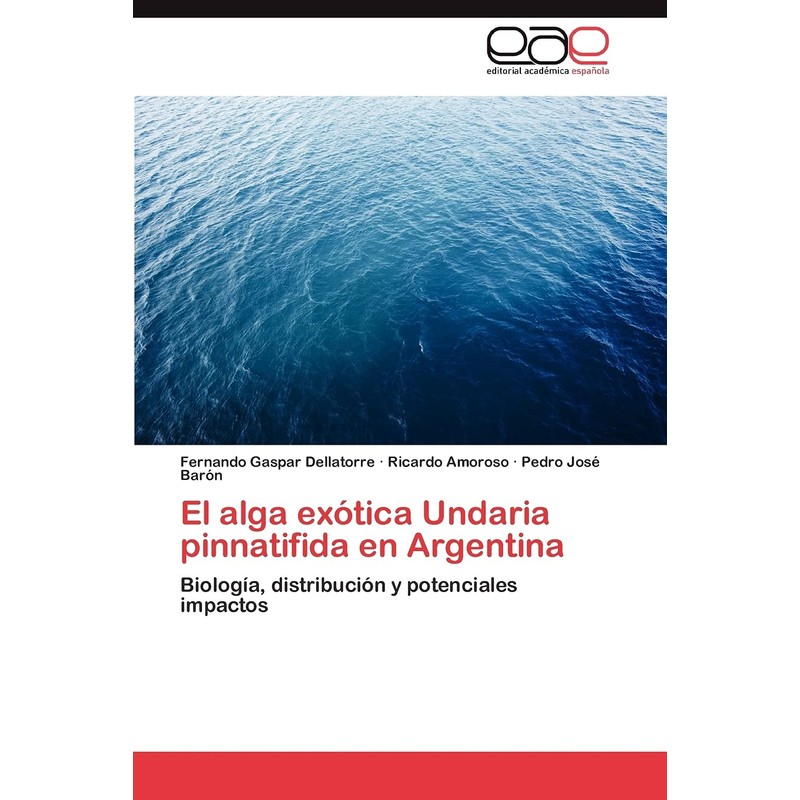 eae
editorial académica española

Fernando Gaspar Dellatorre · Ricardo Amoroso · Pedro José Barón

El alga exótica Undaria pinnatifida en Argentina

Biología, distribución y potenciales impactos